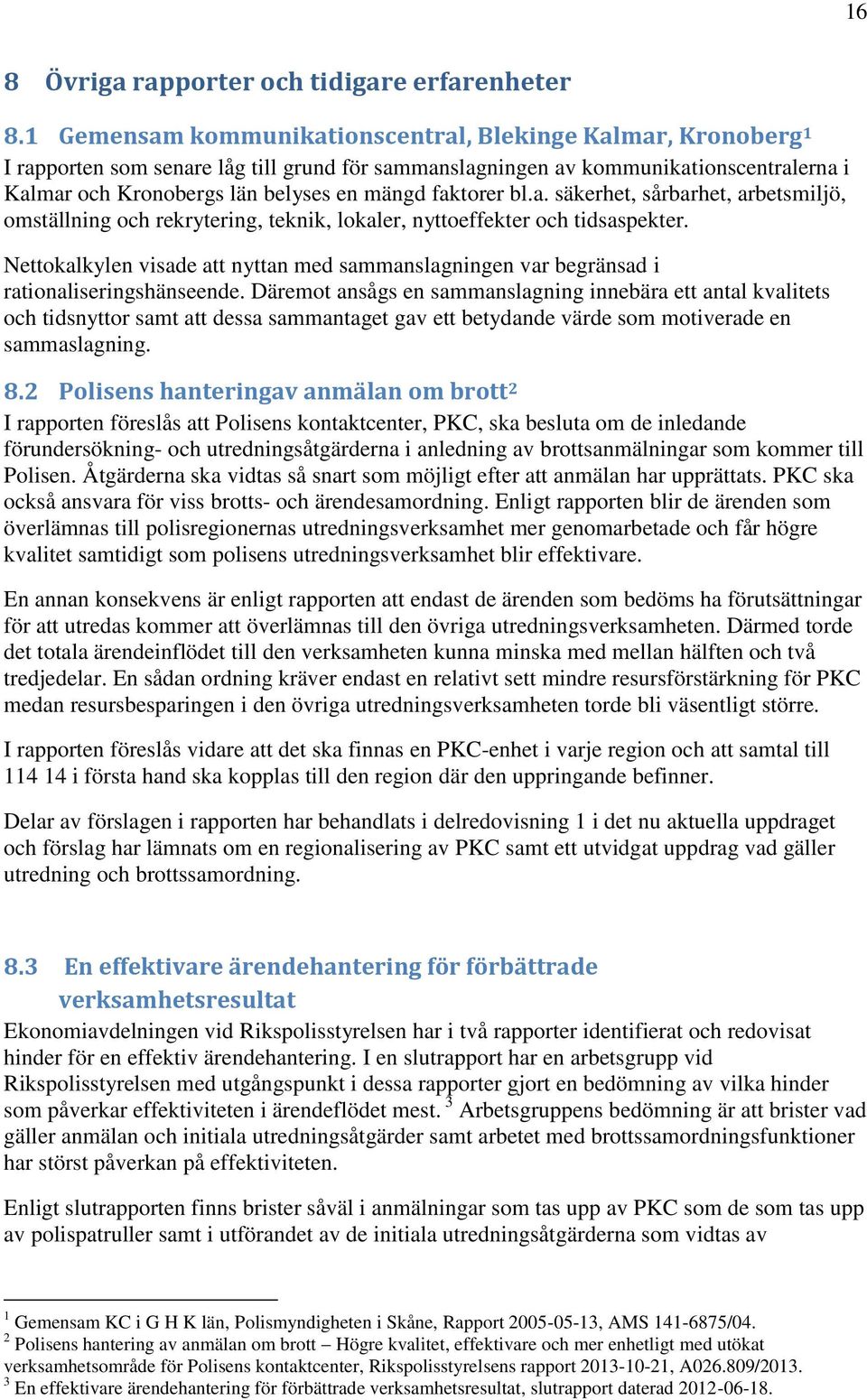 16

8 Övriga rapporter och tidigare erfarenheter

8.1 Gemensam kommunikationscentral, Blekinge Kalmar, Kronoberg$^1$
I rapporten som senare låg till grund för sammanslagningen av kommunikationscentralerna i Kalmar och Kronobergs län belyses en mängd faktorer bl.a. säkerhet, sårbarhet, arbetsmiljö, omställning och rekrytering, teknik, lokaler, nyttoeffekter och tidsaspekter.

Nettokalkylen visade att nyttan med sammanslagningen var begränsad i rationaliseringshänseende. Däremot ansågs en sammanslagning innebära ett antal kvalitets och tidsnyttor samt att dessa sammantaget gav ett betydande värde som motiverade en sammaslagning.

8.2 Polisens hanteringav anmälan om brott$^2$
I rapporten föreslås att Polisens kontaktcenter, PKC, ska besluta om de inledande förundersökning- och utredningsåtgärderna i anledning av brottsanmälningar som kommer till Polisen. Åtgärderna ska vidtas så snart som möjligt efter att anmälan har upprättats. PKC ska också ansvara för viss brotts- och ärendesamordning. Enligt rapporten blir de ärenden som överlämnas till polisregionernas utredningsverksamhet mer genomarbetade och får högre kvalitet samtidigt som polisens utredningsverksamhet blir effektivare.

En annan konsekvens är enligt rapporten att endast de ärenden som bedöms ha förutsättningar för att utredas kommer att överlämnas till den övriga utredningsverksamheten. Därmed torde det totala ärendeinflödet till den verksamheten kunna minska med mellan hälften och två tredjedelar. En sådan ordning kräver endast en relativt sett mindre resursförstärkning för PKC medan resursbesparingen i den övriga utredningsverksamheten torde bli väsentligt större.

I rapporten föreslås vidare att det ska finnas en PKC-enhet i varje region och att samtal till 114 14 i första hand ska kopplas till den region där den uppringande befinner.

Delar av förslagen i rapporten har behandlats i delredovisning 1 i det nu aktuella uppdraget och förslag har lämnats om en regionalisering av PKC samt ett utvidgat uppdrag vad gäller utredning och brottssamordning.

8.3 En effektivare ärendehantering för förbättrade verksamhetsresultat
Ekonomiavdelningen vid Rikspolisstyrelsen har i två rapporter identifierat och redovisat hinder för en effektiv ärendehantering. I en slutrapport har en arbetsgrupp vid Rikspolisstyrelsen med utgångspunkt i dessa rapporter gjort en bedömning av vilka hinder som påverkar effektiviteten i ärendeflödet mest. $^3$ Arbetsgruppens bedömning är att brister vad gäller anmälan och initiala utredningsåtgärder samt arbetet med brottssamordningsfunktioner har störst påverkan på effektiviteten.

Enligt slutrapporten finns brister såväl i anmälningar som tas upp av PKC som de som tas upp av polispatruller samt i utförandet av de initiala utredningsåtgärderna som vidtas av

$^1$ Gemensam KC i G H K län, Polismyndigheten i Skåne, Rapport 2005-05-13, AMS 141-6875/04.
$^2$ Polisens hantering av anmälan om brott – Högre kvalitet, effektivare och mer enhetligt med utökat verksamhetsområde för Polisens kontaktcenter, Rikspolisstyrelsens rapport 2013-10-21, A026.809/2013.
$^3$ En effektivare ärendehantering för förbättrade verksamhetsresultat, slutrapport daterad 2012-06-18.